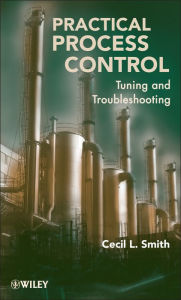 PRACTICAL PROCESS CONTROL

Tuning and Troubleshooting

Cecil L. Smith

WILEY